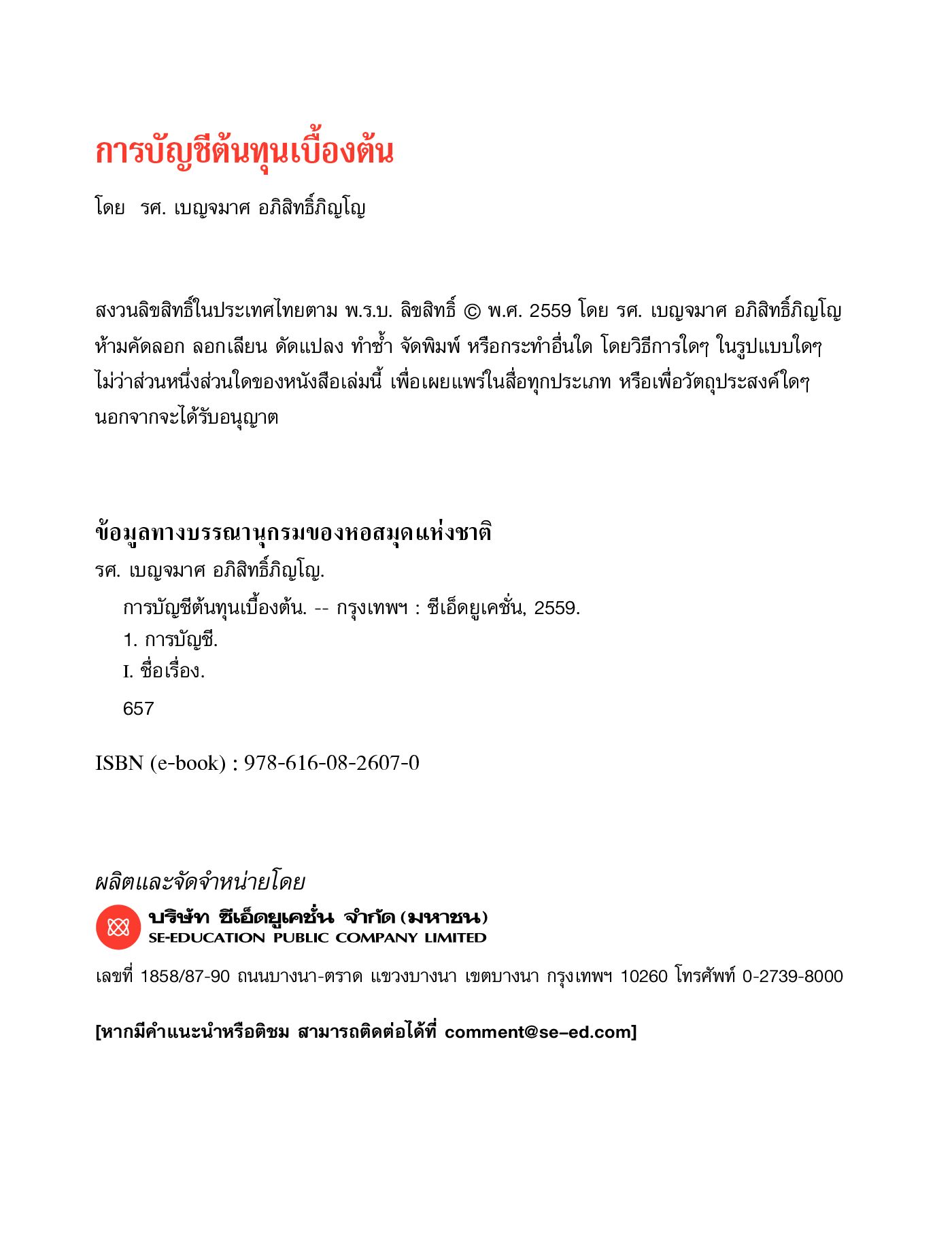 การบัญชีต้นทุนเบื้องต้น

โดย รศ. เบญจมาศ อภิสิทธิ์ภิญโญ

สงวนลิขสิทธิ์ในประเทศไทยตาม พ.ร.บ. ลิขสิทธิ์ © พ.ศ. 2559 โดย รศ. เบญจมาศ อภิสิทธิ์ภิญโญ ห้ามคัดลอก ลอกเลียน ดัดแปลง ทำซ้ำ จัดพิมพ์ หรือกระทำอื่นใด โดยวิธีการใดๆ ในรูปแบบใดๆ ไม่ว่าส่วนหนึ่งส่วนใดของหนังสือเล่มนี้ เพื่อเผยแพร่ในสื่อทุกประเภท หรือเพื่อวัตถุประสงค์ใดๆ นอกจากจะได้รับอนุญาต

ข้อมูลทางบรรณานุกรมของหอสมุดแห่งชาติ
รศ. เบญจมาศ อภิสิทธิ์ภิญโญ.
การบัญชีต้นทุนเบื้องต้น. -- กรุงเทพฯ : ซีเอ็ดยูเคชั่น, 2559.
1. การบัญชี.
I. ชื่อเรื่อง.
657

ISBN (e-book) : 978-616-08-2607-0

ผลิตและจัดจำหน่ายโดย
บริษัท ซีเอ็ดยูเคชั่น จำกัด (มหาชน)
SE-EDUCATION PUBLIC COMPANY LIMITED

เลขที่ 1858/87-90 ถนนบางนา-ตราด แขวงบางนา เขตบางนา กรุงเทพฯ 10260 โทรศัพท์ 0-2739-8000

[หากมีคำแนะนำหรือติชม สามารถติดต่อได้ที่ comment@se-ed.com]